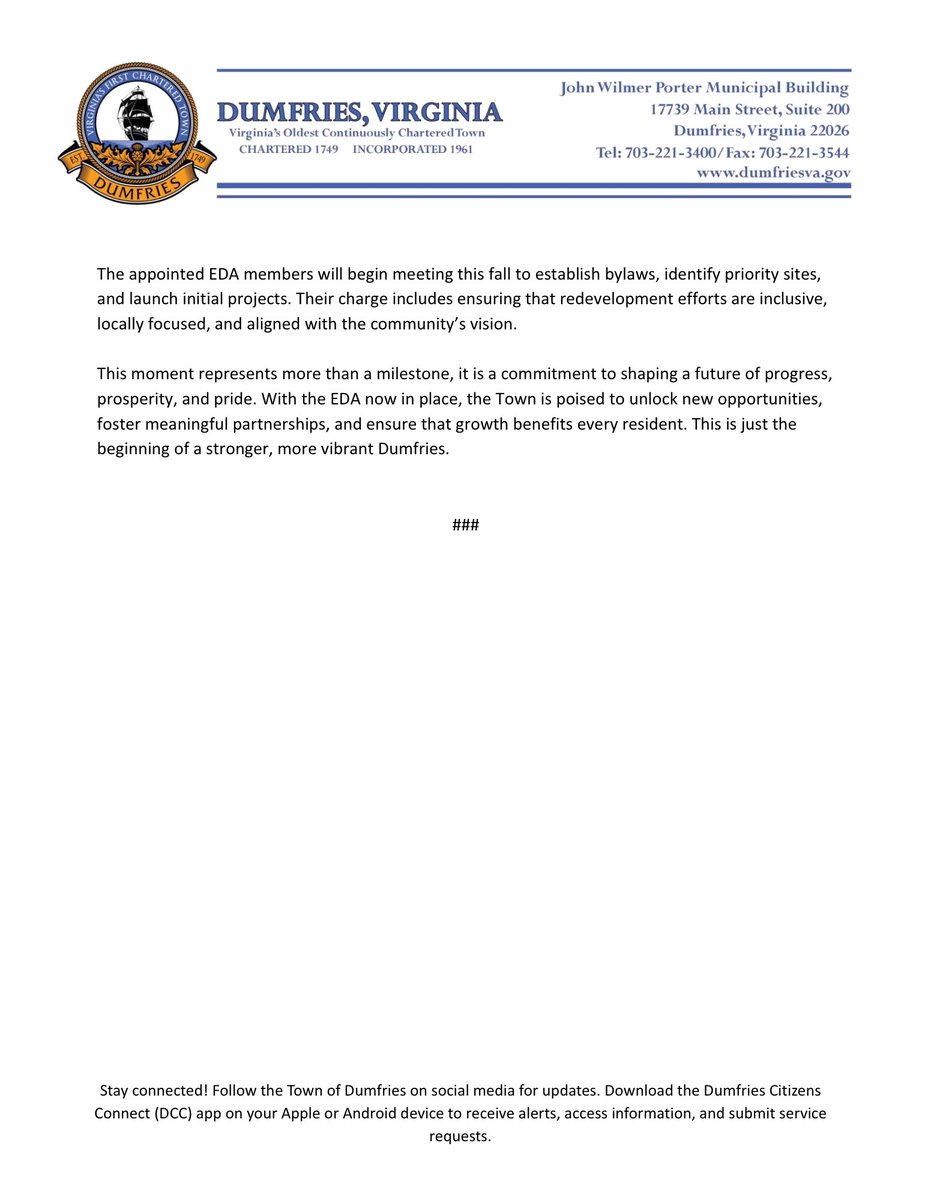 VIRGINIA'S FIRST CHARTERED TOWN
EST 1749
DUMFRIES

DUMFRIES, VIRGINIA
Virginia's Oldest Continuously Chartered Town
CHARTERED 1749 INCORPORATED 1961

John Wilmer Porter Municipal Building
17739 Main Street, Suite 200
Dumfries, Virginia 22026
Tel: 703-221-3400/ Fax: 703-221-3544
www.dumfriesva.gov

The appointed EDA members will begin meeting this fall to establish bylaws, identify priority sites, and launch initial projects. Their charge includes ensuring that redevelopment efforts are inclusive, locally focused, and aligned with the community's vision.

This moment represents more than a milestone, it is a commitment to shaping a future of progress, prosperity, and pride. With the EDA now in place, the Town is poised to unlock new opportunities, foster meaningful partnerships, and ensure that growth benefits every resident. This is just the beginning of a stronger, more vibrant Dumfries.

###

Stay connected! Follow the Town of Dumfries on social media for updates. Download the Dumfries Citizens Connect (DCC) app on your Apple or Android device to receive alerts, access information, and submit service requests.